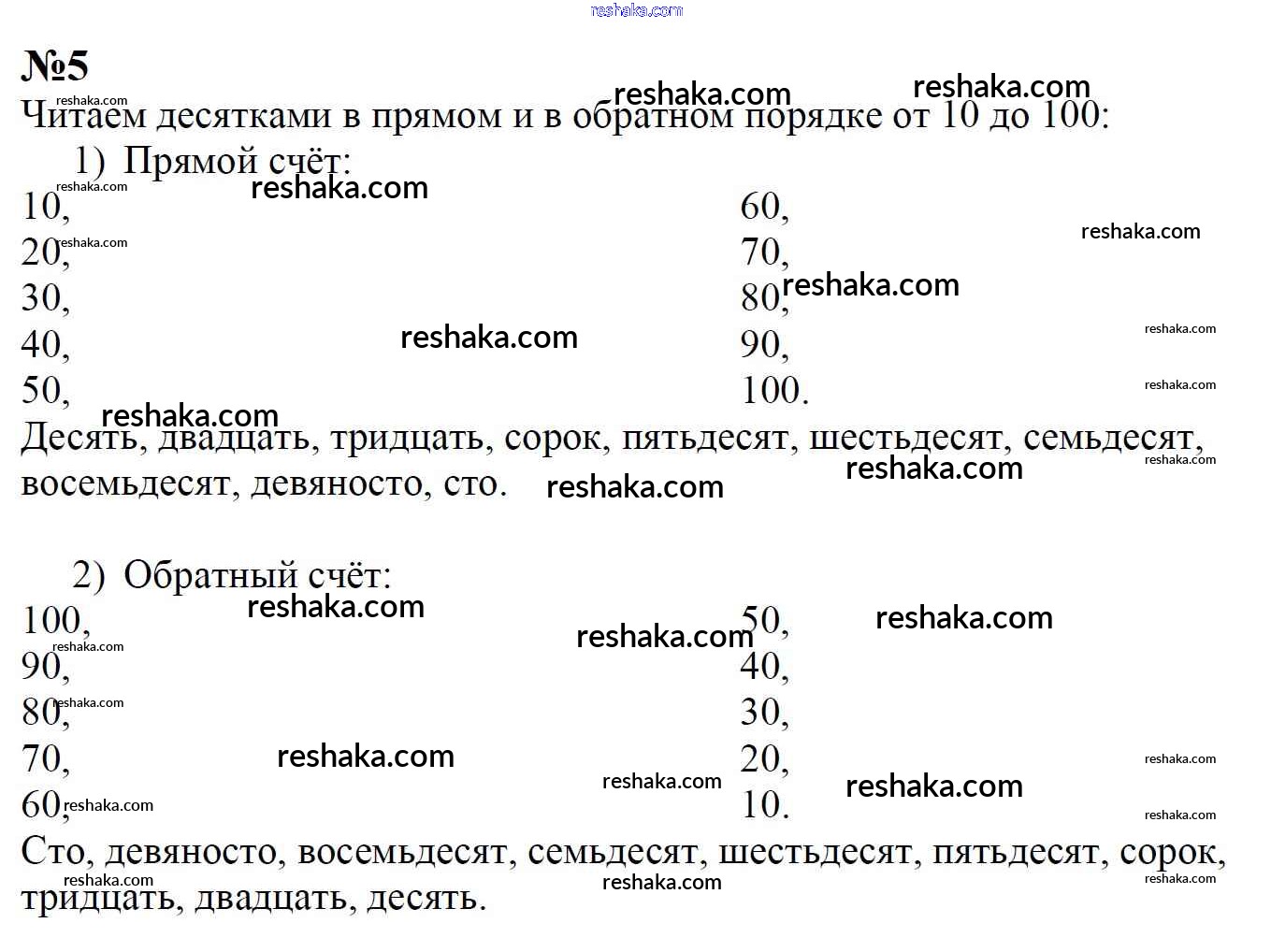 reshaka.com

№5

Читаем десятками в прямом и в обратном порядке от 10 до 100:

1) Прямой счёт:

10,
20,
30,
40,
50,

60,
70,
80,
90,
100.

Десять, двадцать, тридцать, сорок, пятьдесят, шестьдесят, семьдесят, восемьдесят, девяносто, сто.

2) Обратный счёт:

100,
90,
80,
70,
60,

50,
40,
30,
20,
10.

Сто, девяносто, восемьдесят, семьдесят, шестьдесят, пятьдесят, сорок, тридцать, двадцать, десять.